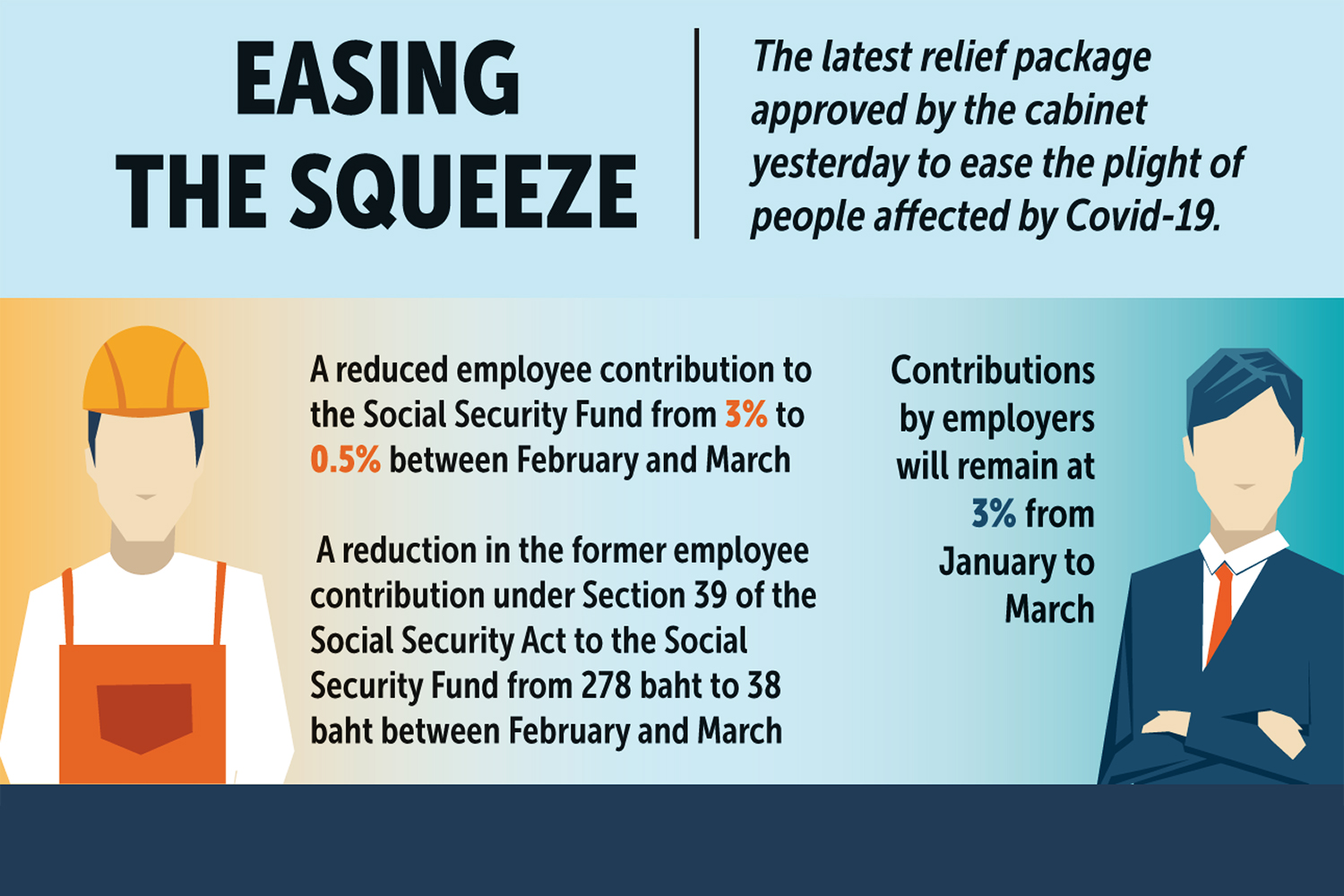 EASING THE SQUEEZE

The latest relief package approved by the cabinet yesterday to ease the plight of people affected by Covid-19.

A reduced employee contribution to the Social Security Fund from 3% to 0.5% between February and March

A reduction in the former employee contribution under Section 39 of the Social Security Act to the Social Security Fund from 278 baht to 38 baht between February and March

Contributions by employers will remain at 3% from January to March